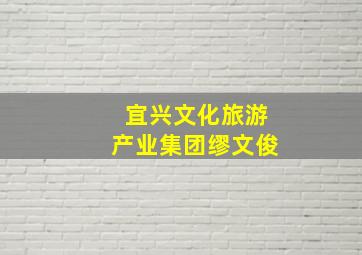 宜兴文化旅游
产业集团缪文俊